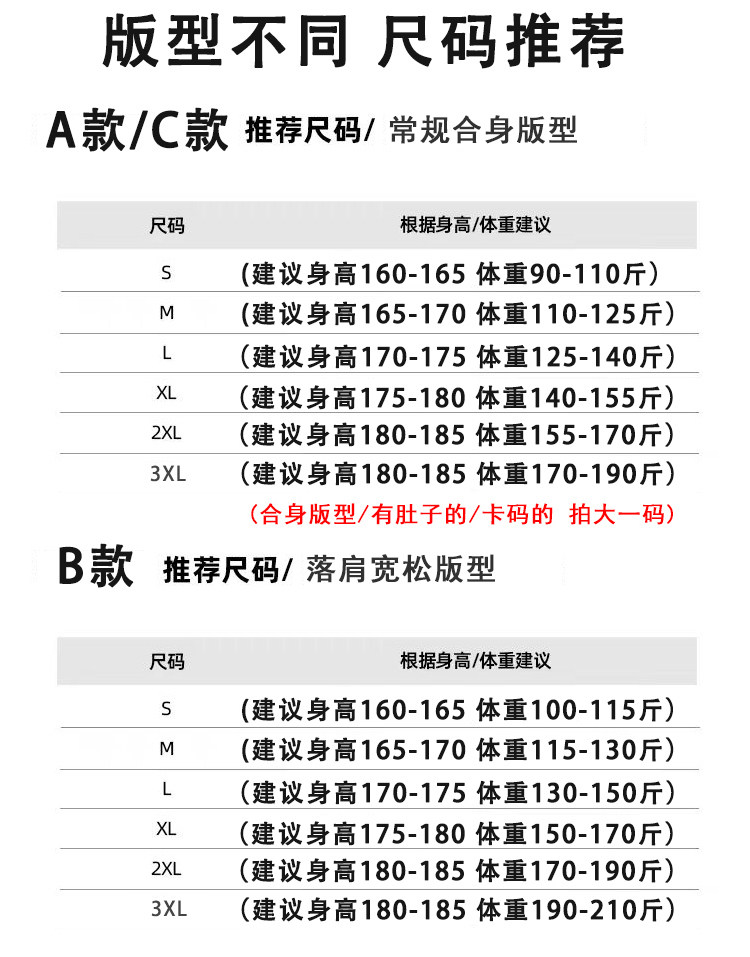 版型不同 尺码推荐

A款/C款 推荐尺码/ 常规合身版型

| 尺码 | 根据身高/体重建议 |
|---|---|
| S | (建议身高160-165 体重90-110斤) |
| M | (建议身高165-170 体重110-125斤) |
| L | (建议身高170-175 体重125-140斤) |
| XL | (建议身高175-180 体重140-155斤) |
| 2XL | (建议身高180-185 体重155-170斤) |
| 3XL | (建议身高180-185 体重170-190斤) |

(合身版型/有肚子的/卡码的 拍大一码)

B款 推荐尺码/ 落肩宽松版型

| 尺码 | 根据身高/体重建议 |
|---|---|
| S | (建议身高160-165 体重100-115斤) |
| M | (建议身高165-170 体重115-130斤) |
| L | (建议身高170-175 体重130-150斤) |
| XL | (建议身高175-180 体重150-170斤) |
| 2XL | (建议身高180-185 体重170-190斤) |
| 3XL | (建议身高180-185 体重190-210斤) |